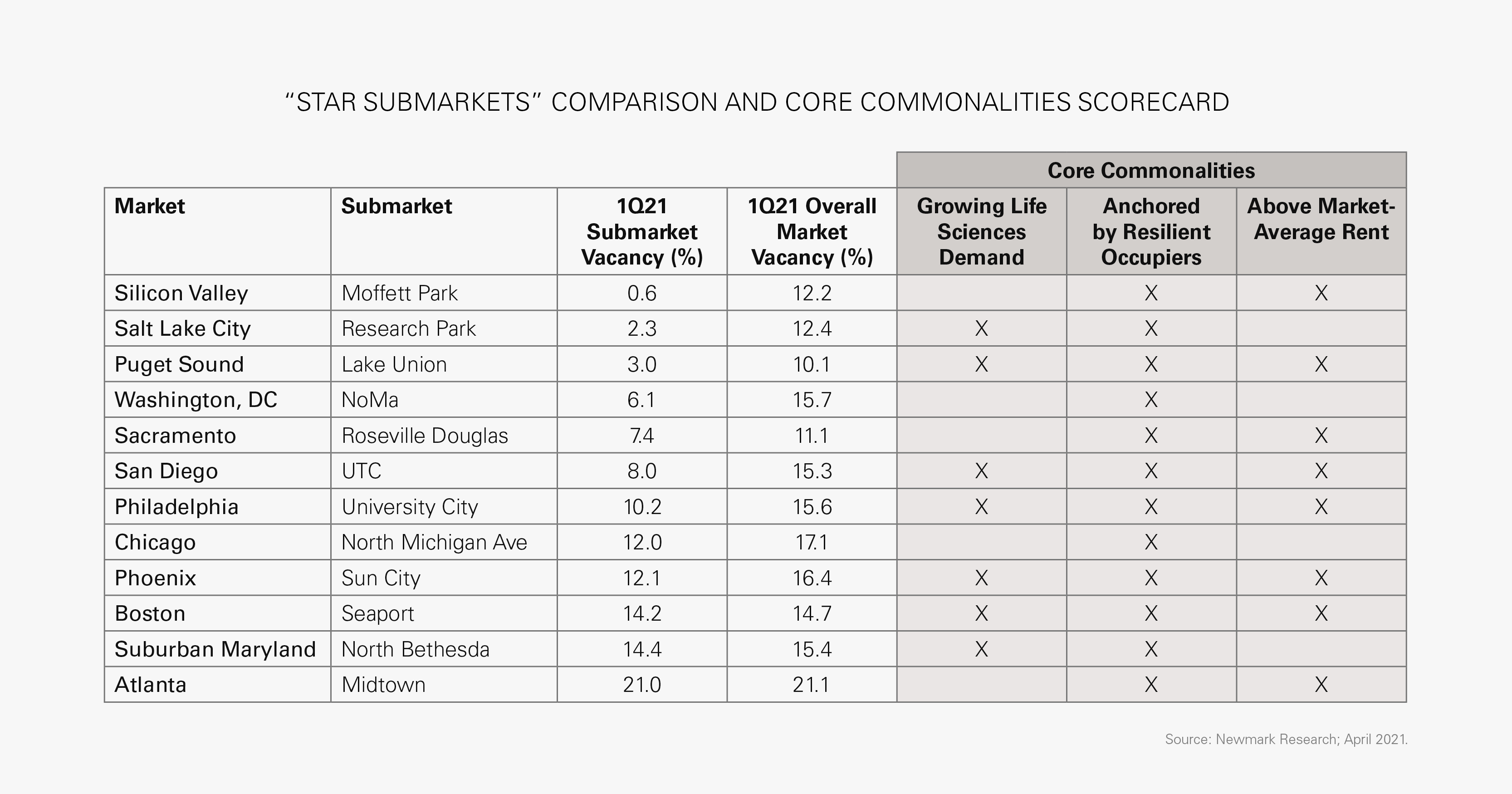 “STAR SUBMARKETS” COMPARISON AND CORE COMMONALITIES SCORECARD

| | | | | Core Commonalities | | |
|---|---|---|---|---|---|---|
| Market | Submarket | 1Q21 Submarket Vacancy (%) | 1Q21 Overall Market Vacancy (%) | Growing Life Sciences Demand | Anchored by Resilient Occupiers | Above Market-Average Rent |
| Silicon Valley | Moffett Park | 0.6 | 12.2 | | X | X |
| Salt Lake City | Research Park | 2.3 | 12.4 | X | X | |
| Puget Sound | Lake Union | 3.0 | 10.1 | X | X | X |
| Washington, DC | NoMa | 6.1 | 15.7 | | X | |
| Sacramento | Roseville Douglas | 7.4 | 11.1 | | X | X |
| San Diego | UTC | 8.0 | 15.3 | X | X | X |
| Philadelphia | University City | 10.2 | 15.6 | X | X | X |
| Chicago | North Michigan Ave | 12.0 | 17.1 | | X | |
| Phoenix | Sun City | 12.1 | 16.4 | X | X | X |
| Boston | Seaport | 14.2 | 14.7 | X | X | X |
| Suburban Maryland | North Bethesda | 14.4 | 15.4 | X | X | |
| Atlanta | Midtown | 21.0 | 21.1 | | X | X |

Source: Newmark Research; April 2021.